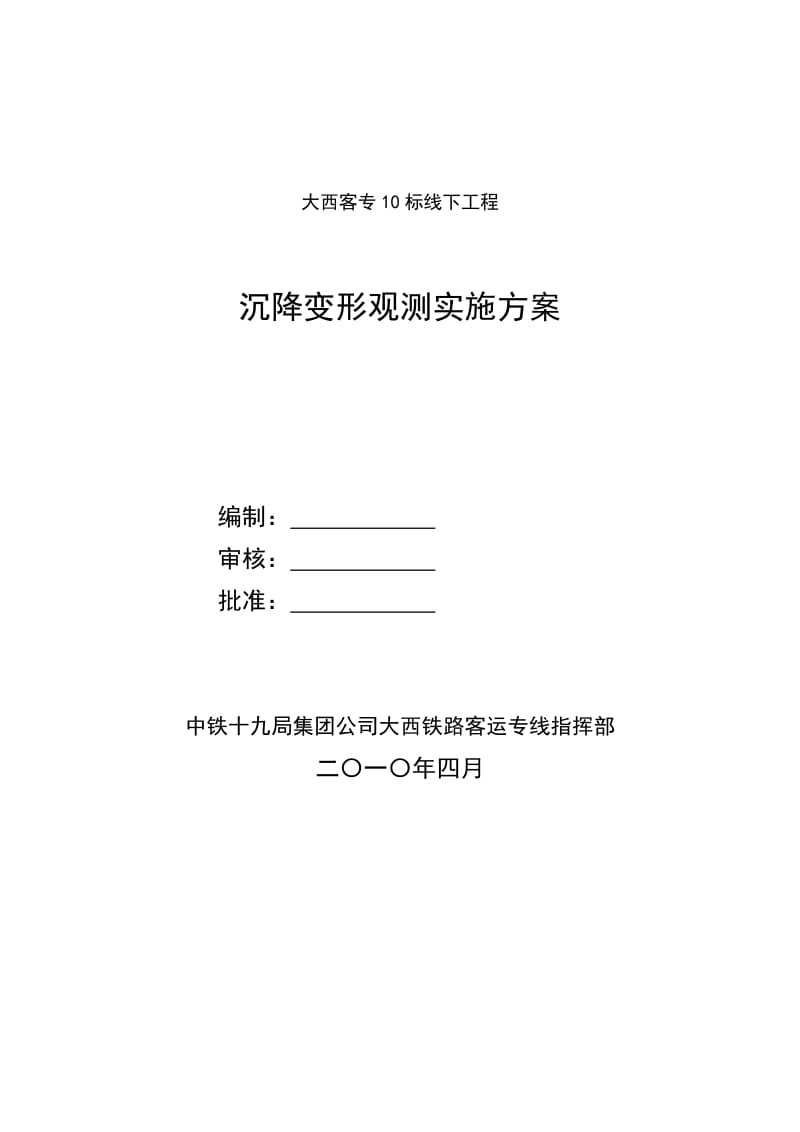 大西客专 10 标线下工程

沉降变形观测实施方案

编制：____________

审核：____________

批准：____________

中铁十九局集团公司大西铁路客运专线指挥部

二〇一〇年四月